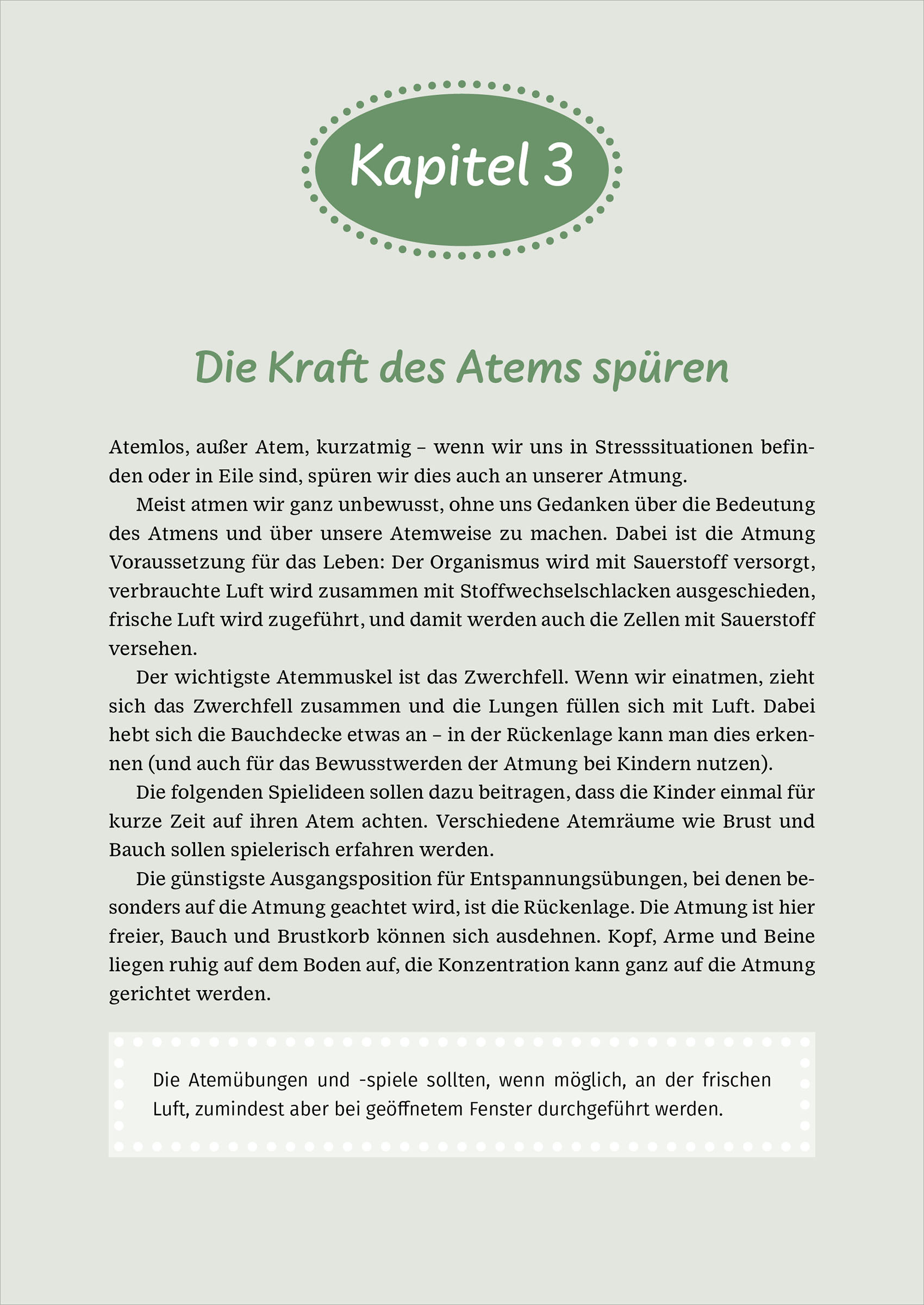 Kapitel 3

Die Kraft des Atems spüren

Atemlos, außer Atem, kurzatmig – wenn wir uns in Stresssituationen befinden oder in Eile sind, spüren wir dies auch an unserer Atmung.

Meist atmen wir ganz unbewusst, ohne uns Gedanken über die Bedeutung des Atmens und über unsere Atemweise zu machen. Dabei ist die Atmung Voraussetzung für das Leben: Der Organismus wird mit Sauerstoff versorgt, verbrauchte Luft wird zusammen mit Stoffwechselschlacken ausgeschieden, frische Luft wird zugeführt, und damit werden auch die Zellen mit Sauerstoff versehen.

Der wichtigste Atemmuskel ist das Zwerchfell. Wenn wir einatmen, zieht sich das Zwerchfell zusammen und die Lungen füllen sich mit Luft. Dabei hebt sich die Bauchdecke etwas an – in der Rückenlage kann man dies erkennen (und auch für das Bewusstwerden der Atmung bei Kindern nutzen).

Die folgenden Spielideen sollen dazu beitragen, dass die Kinder einmal für kurze Zeit auf ihren Atem achten. Verschiedene Atemräume wie Brust und Bauch sollen spielerisch erfahren werden.

Die günstigste Ausgangsposition für Entspannungsübungen, bei denen besonders auf die Atmung geachtet wird, ist die Rückenlage. Die Atmung ist hier freier, Bauch und Brustkorb können sich ausdehnen. Kopf, Arme und Beine liegen ruhig auf dem Boden auf, die Konzentration kann ganz auf die Atmung gerichtet werden.

Die Atemübungen und -spiele sollten, wenn möglich, an der frischen Luft, zumindest aber bei geöffnetem Fenster durchgeführt werden.